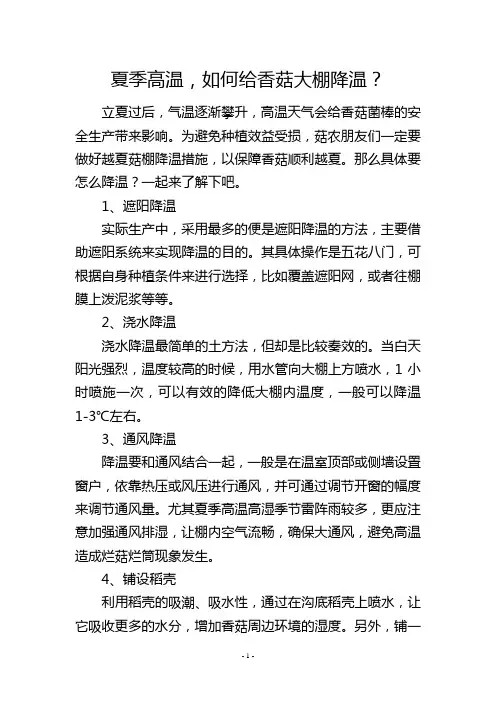 夏季高温，如何给香菇大棚降温？

立夏过后，气温逐渐攀升，高温天气会给香菇菌棒的安全生产带来影响。为避免种植效益受损，菇农朋友们一定要做好越夏菇棚降温措施，以保障香菇顺利越夏。那么具体要怎么降温？一起来了解下吧。

1、遮阳降温

实际生产中，采用最多的便是遮阳降温的方法，主要借助遮阳系统来实现降温的目的。其具体操作是五花八门，可根据自身种植条件来进行选择，比如覆盖遮阳网，或者往棚膜上泼泥浆等等。

2、浇水降温

浇水降温最简单的土方法，但却是比较奏效的。当白天阳光强烈，温度较高的时候，用水管向大棚上方喷水，1 小时喷施一次，可以有效的降低大棚内温度，一般可以降温 1-3℃左右。

3、通风降温

降温要和通风结合一起，一般是在温室顶部或侧墙设置窗户，依靠热压或风压进行通风，并可通过调节开窗的幅度来调节通风量。尤其夏季高温高湿季节雷阵雨较多，更应注意加强通风排湿，让棚内空气流畅，确保大通风，避免高温造成烂菇烂筒现象发生。

4、铺设稻壳

利用稻壳的吸潮、吸水性，通过在沟底稻壳上喷水，让它吸收更多的水分，增加香菇周边环境的湿度。另外，铺一

- 1 -